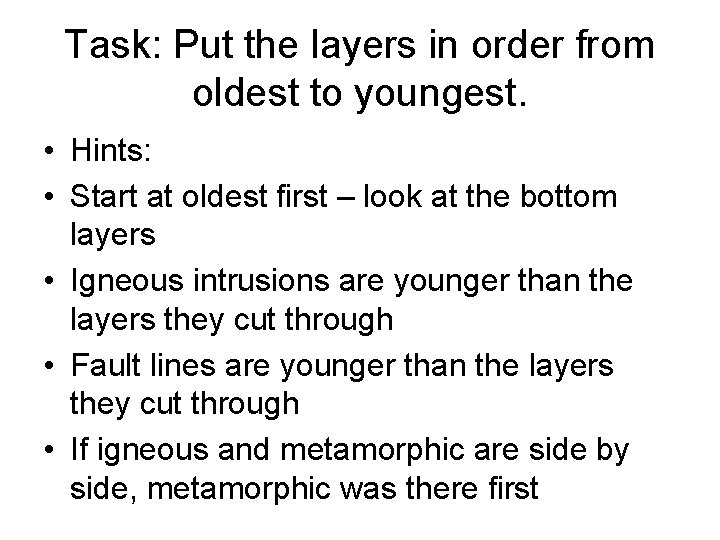 Task: Put the layers in order from oldest to youngest.

• Hints:
• Start at oldest first – look at the bottom layers
• Igneous intrusions are younger than the layers they cut through
• Fault lines are younger than the layers they cut through
• If igneous and metamorphic are side by side, metamorphic was there first